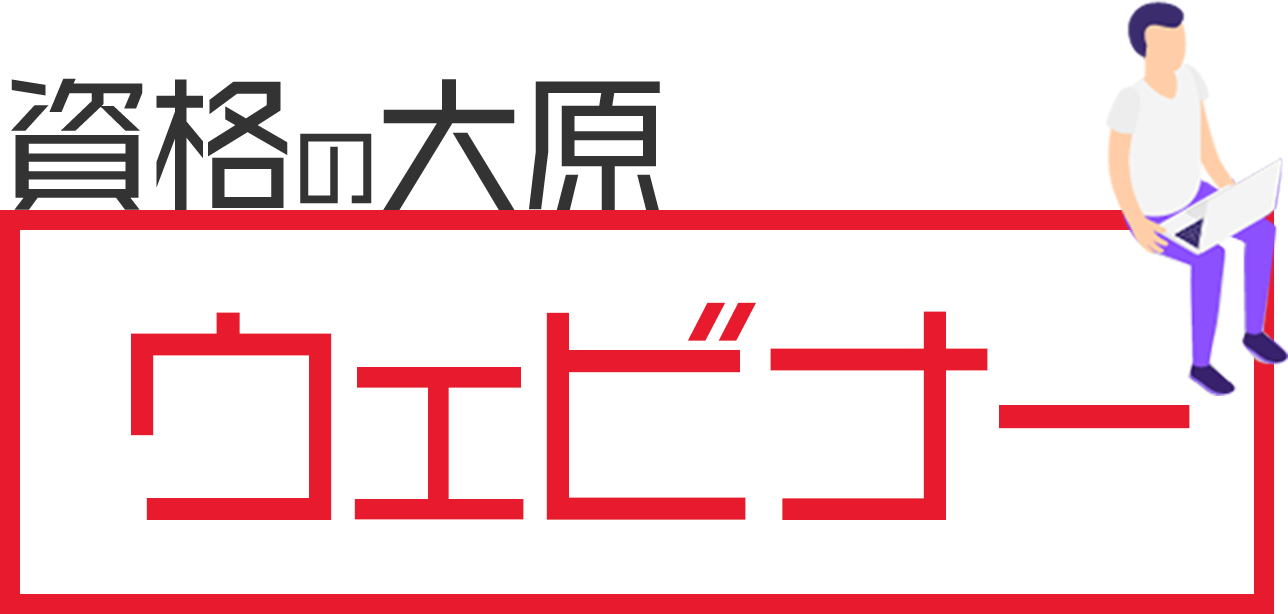 資格の大原

ウェビナー